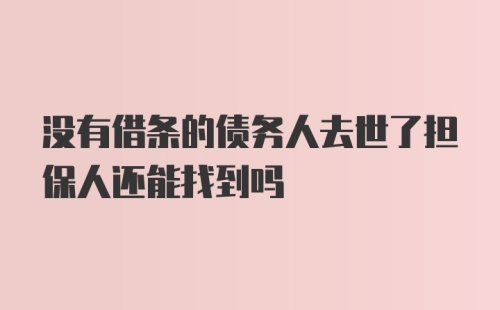 没有借条的债务人去世了担保人还能找到吗